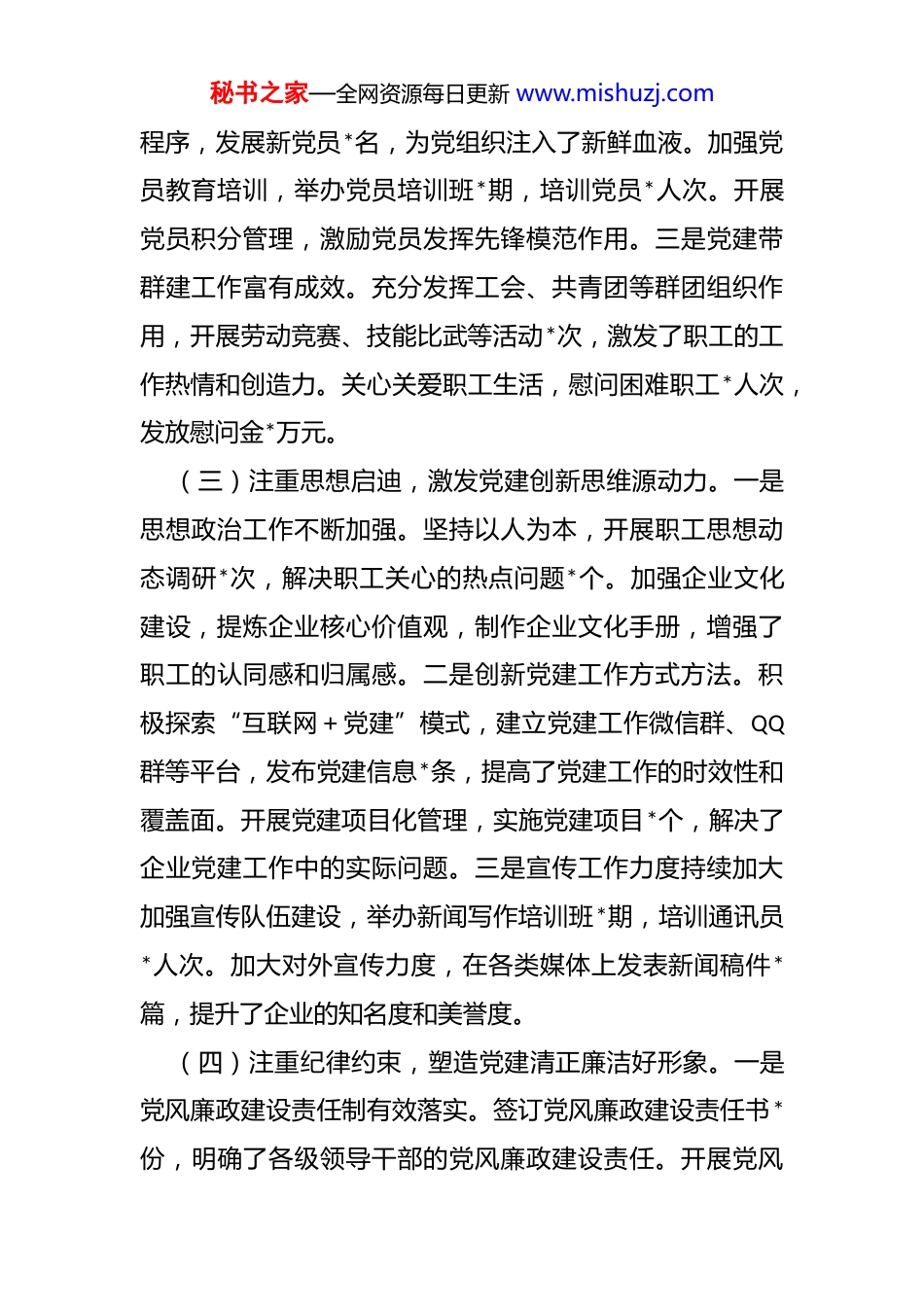 秘书之家—全网资源每日更新 www.mishuzj.com

程序，发展新党员*名，为党组织注入了新鲜血液。加强党员教育培训，举办党员培训班*期，培训党员*人次。开展党员积分管理，激励党员发挥先锋模范作用。三是党建带群建工作富有成效。充分发挥工会、共青团等群团组织作用，开展劳动竞赛、技能比武等活动*次，激发了职工的工作热情和创造力。关心关爱职工生活，慰问困难职工*人次，发放慰问金*万元。

（三）注重思想启迪，激发党建创新思维源动力。一是思想政治工作不断加强。坚持以人为本，开展职工思想动态调研*次，解决职工关心的热点问题*个。加强企业文化建设，提炼企业核心价值观，制作企业文化手册，增强了职工的认同感和归属感。二是创新党建工作方式方法。积极探索“互联网＋党建”模式，建立党建工作微信群、QQ群等平台，发布党建信息*条，提高了党建工作的时效性和覆盖面。开展党建项目化管理，实施党建项目*个，解决了企业党建工作中的实际问题。三是宣传工作力度持续加大加强宣传队伍建设，举办新闻写作培训班*期，培训通讯员*人次。加大对外宣传力度，在各类媒体上发表新闻稿件*篇，提升了企业的知名度和美誉度。

（四）注重纪律约束，塑造党建清正廉洁好形象。一是党风廉政建设责任制有效落实。签订党风廉政建设责任书*份，明确了各级领导干部的党风廉政建设责任。开展党风